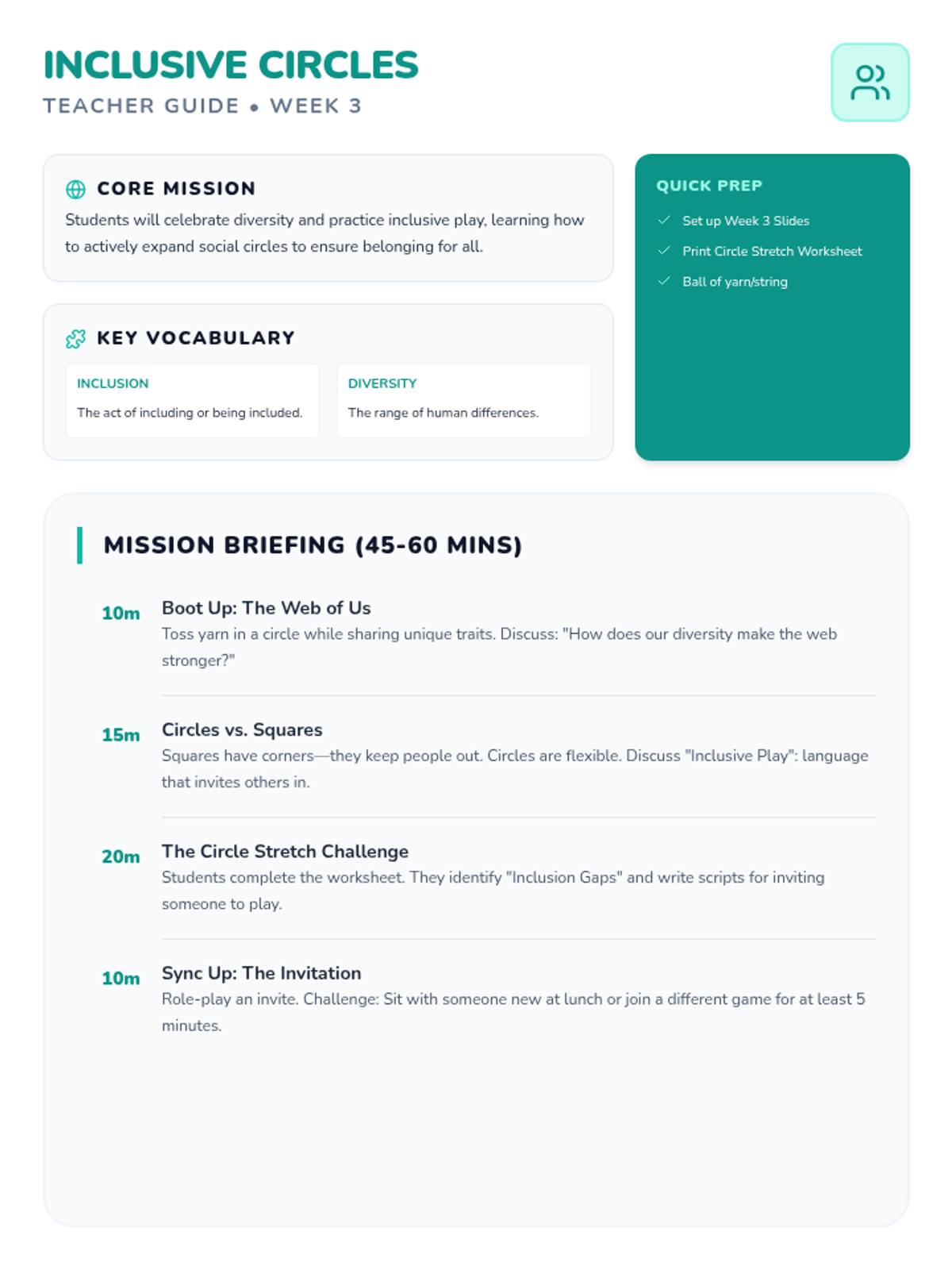 INCLUSIVE CIRCLES
TEACHER GUIDE • WEEK 3

CORE MISSION
Students will celebrate diversity and practice inclusive play, learning how to actively expand social circles to ensure belonging for all.

KEY VOCABULARY

INCLUSION
The act of including or being included.

DIVERSITY
The range of human differences.

QUICK PREP
✓ Set up Week 3 Slides
✓ Print Circle Stretch Worksheet
✓ Ball of yarn/string

MISSION BRIEFING (45-60 MINS)

10m
Boot Up: The Web of Us
Toss yarn in a circle while sharing unique traits. Discuss: "How does our diversity make the web stronger?"

15m
Circles vs. Squares
Squares have corners—they keep people out. Circles are flexible. Discuss "Inclusive Play": language that invites others in.

20m
The Circle Stretch Challenge
Students complete the worksheet. They identify "Inclusion Gaps" and write scripts for inviting someone to play.

10m
Sync Up: The Invitation
Role-play an invite. Challenge: Sit with someone new at lunch or join a different game for at least 5 minutes.